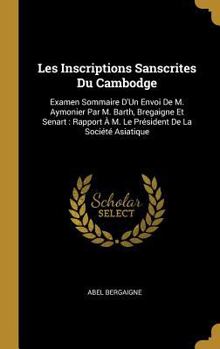 Les Inscriptions Sanscrites Du Cambodge

Examen Sommaire D'Un Envoi De M. Aymonier Par M. Barth, Bregaigne Et Senart : Rapport À M. Le Président De La Société Asiatique

Scholar SELECT

ABEL BERGAIGNE